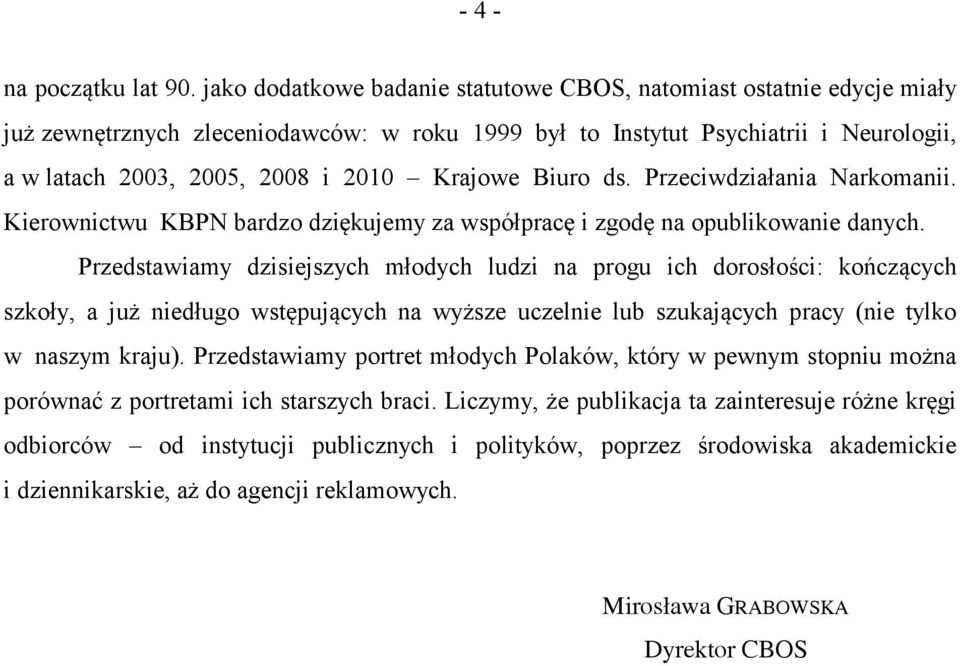 - 4 -

na początku lat 90. jako dodatkowe badanie statutowe CBOS, natomiast ostatnie edycje miały już zewnętrznych zleceniodawców: w roku 1999 był to Instytut Psychiatrii i Neurologii, a w latach 2003, 2005, 2008 i 2010 – Krajowe Biuro ds. Przeciwdziałania Narkomanii. Kierownictwu KBPN bardzo dziękujemy za współpracę i zgodę na opublikowanie danych.

Przedstawiamy dzisiejszych młodych ludzi na progu ich dorosłości: kończących szkoły, a już niedługo wstępujących na wyższe uczelnie lub szukających pracy (nie tylko w naszym kraju). Przedstawiamy portret młodych Polaków, który w pewnym stopniu można porównać z portretami ich starszych braci. Liczymy, że publikacja ta zainteresuje różne kręgi odbiorców – od instytucji publicznych i polityków, poprzez środowiska akademickie i dziennikarskie, aż do agencji reklamowych.

Mirosława GRABOWSKA

Dyrektor CBOS